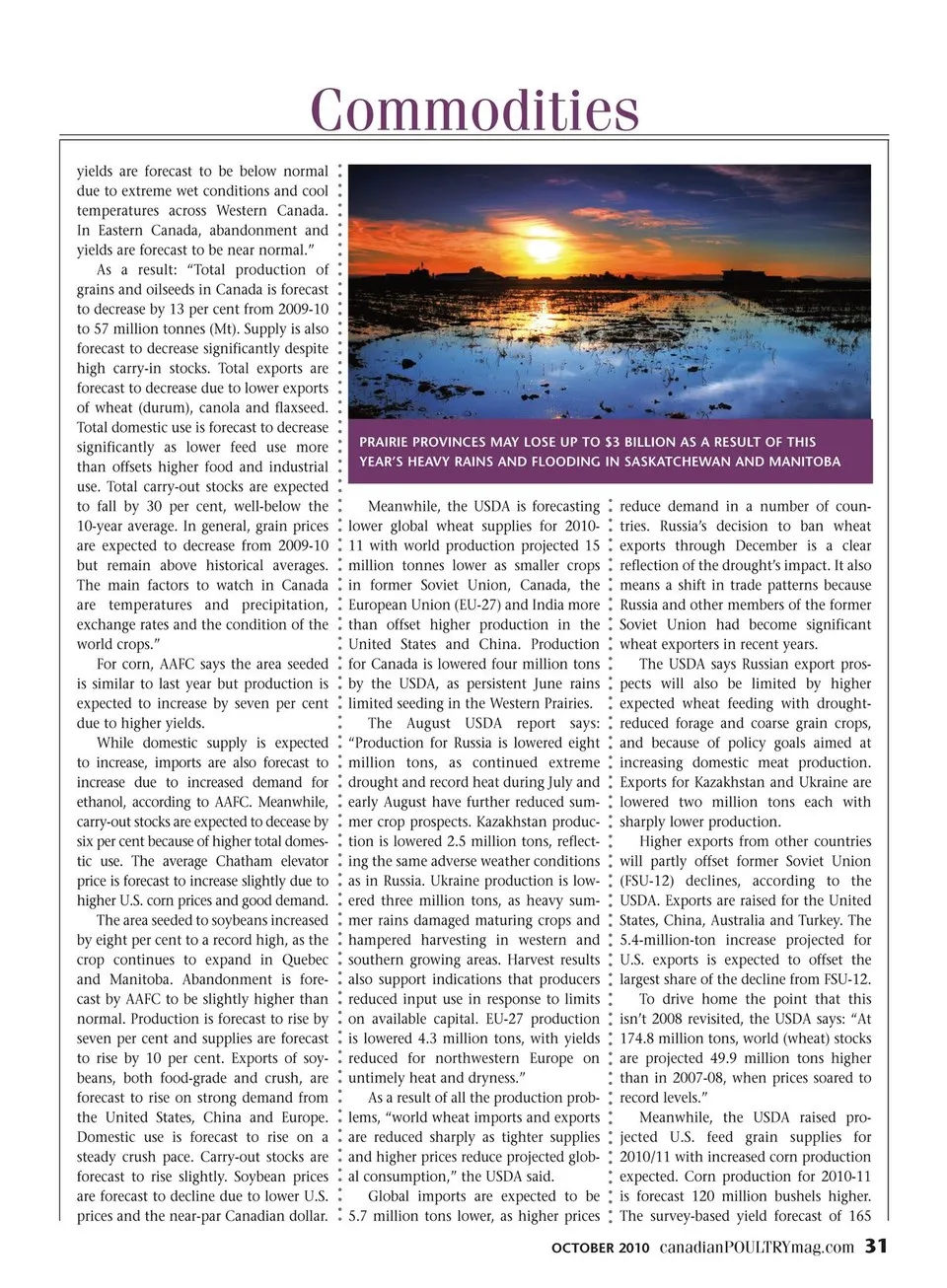 Commodities

yields are forecast to be below normal due to extreme wet conditions and cool temperatures across Western Canada. In Eastern Canada, abandonment and yields are forecast to be near normal."

As a result: "Total production of grains and oilseeds in Canada is forecast to decrease by 13 per cent from 2009-10 to 57 million tonnes (Mt). Supply is also forecast to decrease significantly despite high carry-in stocks. Total exports are forecast to decrease due to lower exports of wheat (durum), canola and flaxseed. Total domestic use is forecast to decrease significantly as lower feed use more than offsets higher food and industrial use. Total carry-out stocks are expected to fall by 30 per cent, well-below the 10-year average. In general, grain prices are expected to decrease from 2009-10 but remain above historical averages. The main factors to watch in Canada are temperatures and precipitation, exchange rates and the condition of the world crops."

For corn, AAFC says the area seeded is similar to last year but production is expected to increase by seven per cent due to higher yields.

While domestic supply is expected to increase, imports are also forecast to increase due to increased demand for ethanol, according to AAFC. Meanwhile, carry-out stocks are expected to decease by six per cent because of higher total domestic use. The average Chatham elevator price is forecast to increase slightly due to higher U.S. corn prices and good demand.

The area seeded to soybeans increased by eight per cent to a record high, as the crop continues to expand in Quebec and Manitoba. Abandonment is forecast by AAFC to be slightly higher than normal. Production is forecast to rise by seven per cent and supplies are forecast to rise by 10 per cent. Exports of soybeans, both food-grade and crush, are forecast to rise on strong demand from the United States, China and Europe. Domestic use is forecast to rise on a steady crush pace. Carry-out stocks are forecast to rise slightly. Soybean prices are forecast to decline due to lower U.S. prices and the near-par Canadian dollar.

PRAIRIE PROVINCES MAY LOSE UP TO $3 BILLION AS A RESULT OF THIS YEAR'S HEAVY RAINS AND FLOODING IN SASKATCHEWAN AND MANITOBA

Meanwhile, the USDA is forecasting lower global wheat supplies for 2010-11 with world production projected 15 million tonnes lower as smaller crops in former Soviet Union, Canada, the European Union (EU-27) and India more than offset higher production in the United States and China. Production for Canada is lowered four million tons by the USDA, as persistent June rains limited seeding in the Western Prairies.

The August USDA report says: "Production for Russia is lowered eight million tons, as continued extreme drought and record heat during July and early August have further reduced summer crop prospects. Kazakhstan production is lowered 2.5 million tons, reflecting the same adverse weather conditions as in Russia. Ukraine production is lowered three million tons, as heavy summer rains damaged maturing crops and hampered harvesting in western and southern growing areas. Harvest results also support indications that producers reduced input use in response to limits on available capital. EU-27 production is lowered 4.3 million tons, with yields reduced for northwestern Europe on untimely heat and dryness."

As a result of all the production problems, "world wheat imports and exports are reduced sharply as tighter supplies and higher prices reduce projected global consumption," the USDA said.

Global imports are expected to be 5.7 million tons lower, as higher prices reduce demand in a number of countries. Russia's decision to ban wheat exports through December is a clear reflection of the drought's impact. It also means a shift in trade patterns because Russia and other members of the former Soviet Union had become significant wheat exporters in recent years.

The USDA says Russian export prospects will also be limited by higher expected wheat feeding with drought-reduced forage and coarse grain crops, and because of policy goals aimed at increasing domestic meat production. Exports for Kazakhstan and Ukraine are lowered two million tons each with sharply lower production.

Higher exports from other countries will partly offset former Soviet Union (FSU-12) declines, according to the USDA. Exports are raised for the United States, China, Australia and Turkey. The 5.4-million-ton increase projected for U.S. exports is expected to offset the largest share of the decline from FSU-12.

To drive home the point that this isn't 2008 revisited, the USDA says: "At 174.8 million tons, world (wheat) stocks are projected 49.9 million tons higher than in 2007-08, when prices soared to record levels."

Meanwhile, the USDA raised projected U.S. feed grain supplies for 2010/11 with increased corn production expected. Corn production for 2010-11 is forecast 120 million bushels higher. The survey-based yield forecast of 165

OCTOBER 2010 canadianPOULTRYmag.com 31